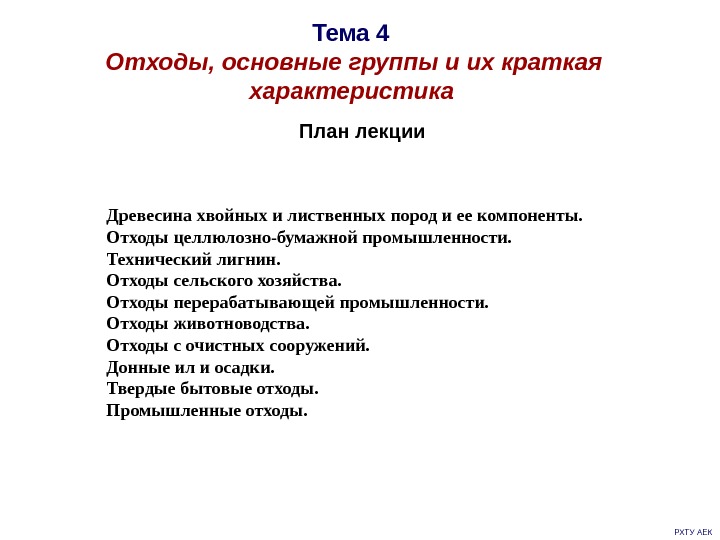 Тема 4
Отходы, основные группы и их краткая характеристика

План лекции

Древесина хвойных и лиственных пород и ее компоненты.
Отходы целлюлозно-бумажной промышленности.
Технический лигнин.
Отходы сельского хозяйства.
Отходы перерабатывающей промышленности.
Отходы животноводства.
Отходы с очистных сооружений.
Донные ил и осадки.
Твердые бытовые отходы.
Промышленные отходы.

РХТУ АЕК